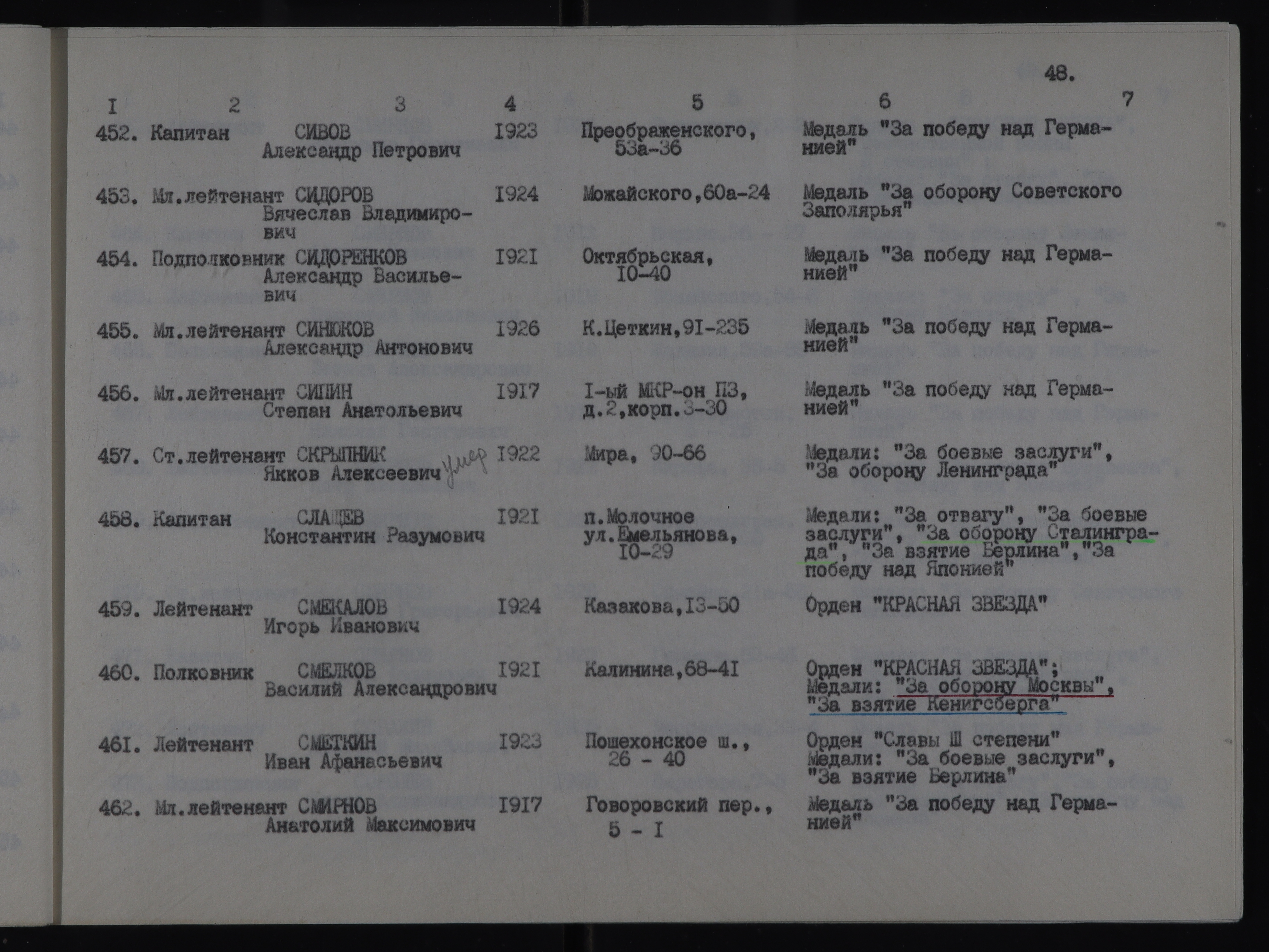 48.

| I | 2 | 3 | 4 | 5 | 6 | 7 |
|---|---|---|---|---|---|---|
| 452. | Капитан | СИВОВ Александр Петрович | I923 | Преображенского, 53а-36 | Медаль "За победу над Германией" | |
| 453. | Мл.лейтенант | СИДОРОВ Вячеслав Владимирович | I924 | Можайского,60а-24 | Медаль "За оборону Советского Заполярья" | |
| 454. | Подполковник | СИДОРЕНКОВ Александр Васильевич | I92I | Октябрьская, I0-40 | Медаль "За победу над Германией" | |
| 455. | Мл.лейтенант | СИНЮКОВ Александр Антонович | I926 | К.Цеткин,9I-235 | Медаль "За победу над Германией" | |
| 456. | Мл.лейтенант | СИПИН Степан Анатольевич | I9I7 | I-ый МКР-он ПЗ, д.2,корп.3-30 | Медаль "За победу над Германией" | |
| 457. | Ст.лейтенант | СКРЫПНИК Яков Алексеевич Умер | I922 | Мира, 90-66 | Медали: "За боевые заслуги", "За оборону Ленинграда" | |
| 458. | Капитан | СЛАЩЕВ Константин Разумович | I92I | п.Молочное ул.Емельянова, I0-29 | Медали: "За отвагу", "За боевые заслуги", "За оборону Сталинграда", "За взятие Берлина","За победу над Японией" | |
| 459. | Лейтенант | СМЕКАЛОВ Игорь Иванович | I924 | Казакова,I3-50 | Орден "КРАСНАЯ ЗВЕЗДА" | |
| 460. | Полковник | СМЕЛКОВ Василий Александрович | I92I | Калинина,68-4I | Орден "КРАСНАЯ ЗВЕЗДА"; Медали: "За оборону Москвы", "За взятие Кенигсберга" | |
| 46I. | Лейтенант | СМЕТКИН Иван Афанасьевич | I923 | Пошехонское ш., 26 - 40 | Орден "Славы Ш степени" Медали: "За боевые заслуги", "За взятие Берлина" | |
| 462. | Мл.лейтенант | СМИРНОВ Анатолий Максимович | I9I7 | Говоровский пер., 5 - I | Медаль "За победу над Германией" | |